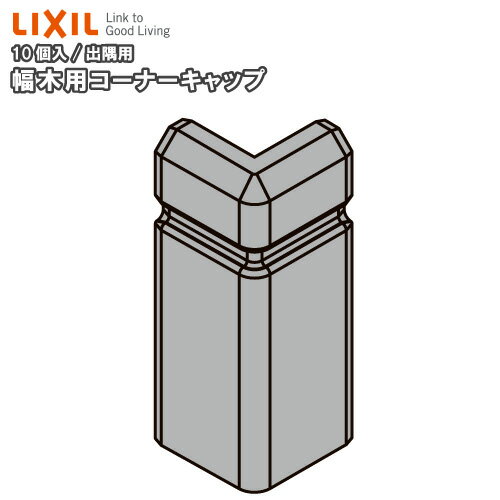 LIXIL Link to Good Living

10個入／出隅用
幅木用コーナーキャップ